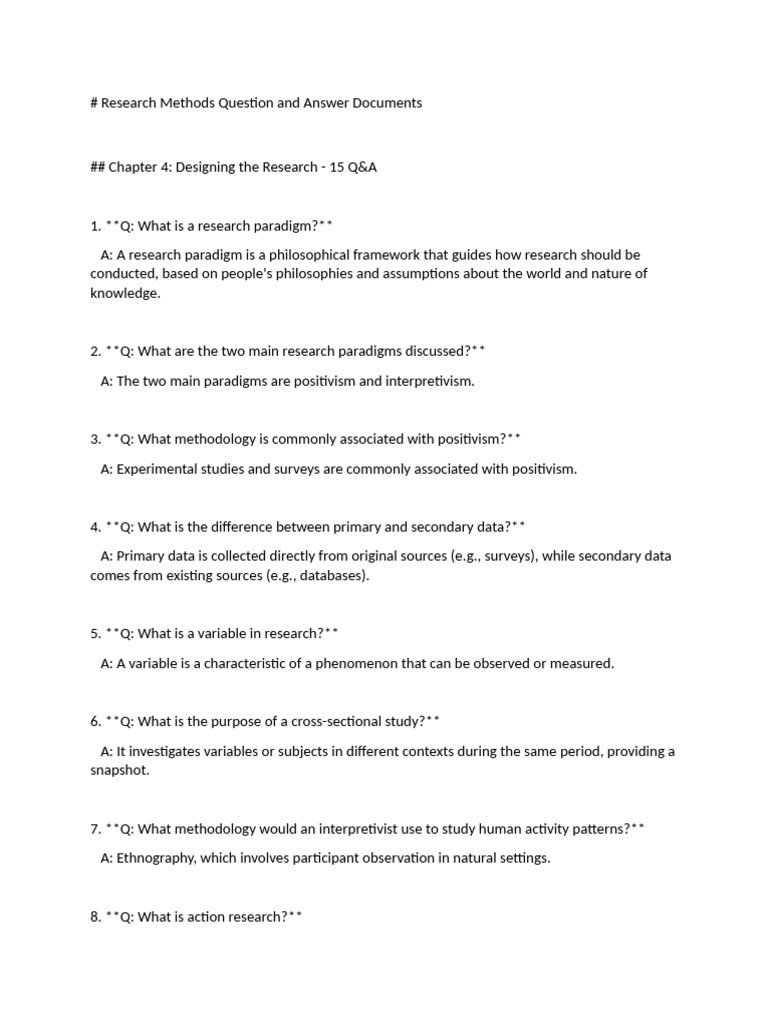 # Research Methods Question and Answer Documents

## Chapter 4: Designing the Research - 15 Q&A

1. **Q: What is a research paradigm?**

A: A research paradigm is a philosophical framework that guides how research should be conducted, based on people's philosophies and assumptions about the world and nature of knowledge.

2. **Q: What are the two main research paradigms discussed?**

A: The two main paradigms are positivism and interpretivism.

3. **Q: What methodology is commonly associated with positivism?**

A: Experimental studies and surveys are commonly associated with positivism.

4. **Q: What is the difference between primary and secondary data?**

A: Primary data is collected directly from original sources (e.g., surveys), while secondary data comes from existing sources (e.g., databases).

5. **Q: What is a variable in research?**

A: A variable is a characteristic of a phenomenon that can be observed or measured.

6. **Q: What is the purpose of a cross-sectional study?**

A: It investigates variables or subjects in different contexts during the same period, providing a snapshot.

7. **Q: What methodology would an interpretivist use to study human activity patterns?**

A: Ethnography, which involves participant observation in natural settings.

8. **Q: What is action research?**